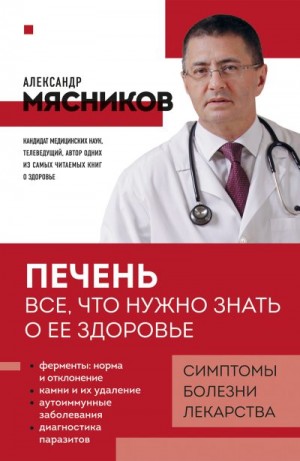 АЛЕКСАНДР
МЯСНИКОВ

КАНДИДАТ МЕДИЦИНСКИХ НАУК, ТЕЛЕВЕДУЩИЙ, АВТОР ОДНИХ ИЗ САМЫХ ЧИТАЕМЫХ КНИГ О ЗДОРОВЬЕ

ПЕЧЕНЬ
ВСЕ, ЧТО НУЖНО ЗНАТЬ О ЕЕ ЗДОРОВЬЕ

• ферменты: норма и отклонение
• камни и их удаление
• аутоиммунные заболевания
• диагностика паразитов

СИМПТОМЫ
БОЛЕЗНИ
ЛЕКАРСТВА